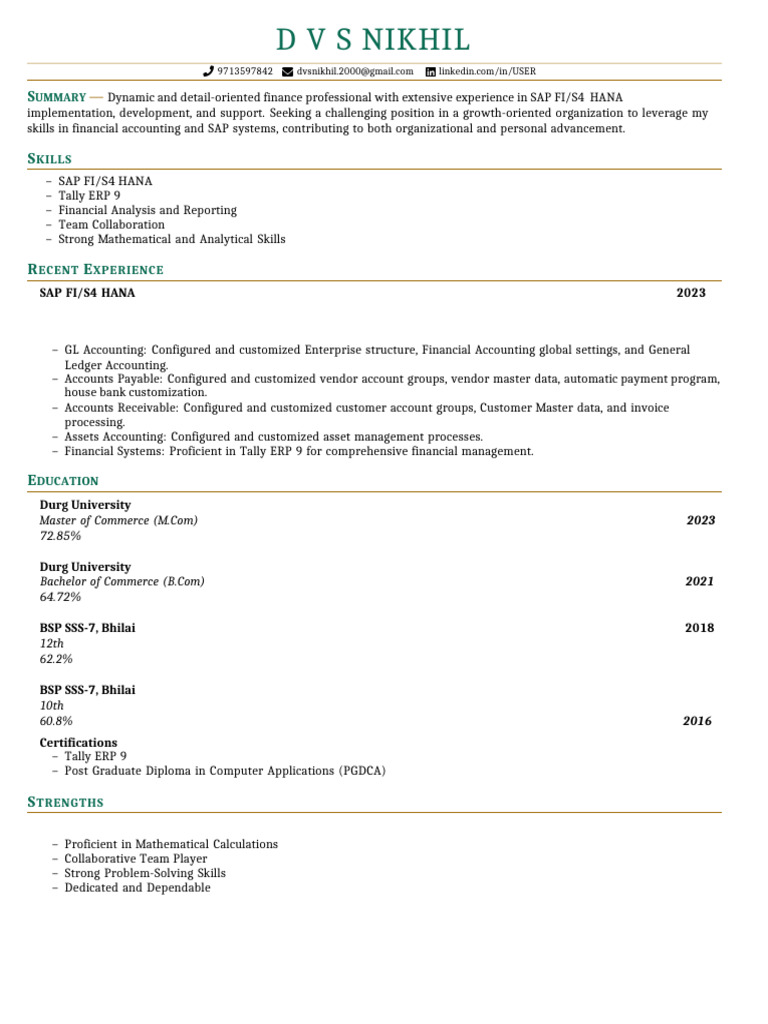 D V S NIKHIL

9713597842 dvsnikhil.2000@gmail.com linkedin.com/in/USER

SUMMARY — Dynamic and detail-oriented finance professional with extensive experience in SAP FI/S4 HANA implementation, development, and support. Seeking a challenging position in a growth-oriented organization to leverage my skills in financial accounting and SAP systems, contributing to both organizational and personal advancement.

SKILLS

– SAP FI/S4 HANA
– Tally ERP 9
– Financial Analysis and Reporting
– Team Collaboration
– Strong Mathematical and Analytical Skills

RECENT EXPERIENCE

SAP FI/S4 HANA 2023

– GL Accounting: Configured and customized Enterprise structure, Financial Accounting global settings, and General Ledger Accounting.
– Accounts Payable: Configured and customized vendor account groups, vendor master data, automatic payment program, house bank customization.
– Accounts Receivable: Configured and customized customer account groups, Customer Master data, and invoice processing.
– Assets Accounting: Configured and customized asset management processes.
– Financial Systems: Proficient in Tally ERP 9 for comprehensive financial management.

EDUCATION

Durg University
Master of Commerce (M.Com) 2023
72.85%

Durg University
Bachelor of Commerce (B.Com) 2021
64.72%

BSP SSS-7, Bhilai 2018
12th
62.2%

BSP SSS-7, Bhilai
10th
60.8% 2016

Certifications
– Tally ERP 9
– Post Graduate Diploma in Computer Applications (PGDCA)

STRENGTHS

– Proficient in Mathematical Calculations
– Collaborative Team Player
– Strong Problem-Solving Skills
– Dedicated and Dependable